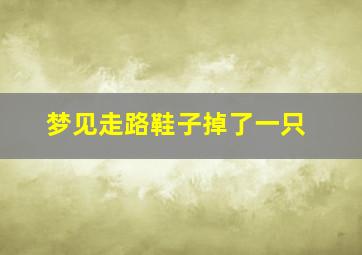 梦见走路鞋子掉了一只